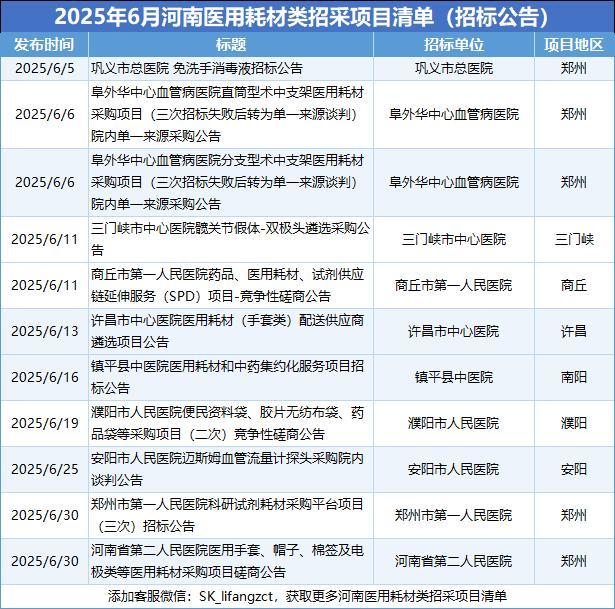 2025年6月河南医用耗材类招采项目清单（招标公告）

| 发布时间 | 标题 | 招标单位 | 项目地区 |
|---|---|---|---|
| 2025/6/5 | 巩义市总医院 免洗手消毒液招标公告 | 巩义市总医院 | 郑州 |
| 2025/6/6 | 阜外华中心血管病医院直筒型术中支架医用耗材采购项目（三次招标失败后转为单一来源谈判）院内单一来源采购公告 | 阜外华中心血管病医院 | 郑州 |
| 2025/6/6 | 阜外华中心血管病医院分支型术中支架医用耗材采购项目（三次招标失败后转为单一来源谈判）院内单一来源采购公告 | 阜外华中心血管病医院 | 郑州 |
| 2025/6/11 | 三门峡市中心医院髋关节假体-双极头遴选采购公告 | 三门峡市中心医院 | 三门峡 |
| 2025/6/11 | 商丘市第一人民医院药品、医用耗材、试剂供应链延伸服务（SPD）项目-竞争性磋商公告 | 商丘市第一人民医院 | 商丘 |
| 2025/6/13 | 许昌市中心医院医用耗材（手套类）配送供应商遴选项目公告 | 许昌市中心医院 | 许昌 |
| 2025/6/16 | 镇平县中医院医用耗材和中药集约化服务项目招标公告 | 镇平县中医院 | 南阳 |
| 2025/6/19 | 濮阳市人民医院便民资料袋、胶片无纺布袋、药品袋等采购项目（二次）竞争性磋商公告 | 濮阳市人民医院 | 濮阳 |
| 2025/6/25 | 安阳市人民医院迈斯姆血管流量计探头采购院内谈判公告 | 安阳市人民医院 | 安阳 |
| 2025/6/30 | 郑州市第一人民医院科研试剂耗材采购平台项目（三次）招标公告 | 郑州市第一人民医院 | 郑州 |
| 2025/6/30 | 河南省第二人民医院医用手套、帽子、棉签及电极类等医用耗材采购项目磋商公告 | 河南省第二人民医院 | 郑州 |

添加客服微信：SK_lifangzct，获取更多河南医用耗材类招采项目清单